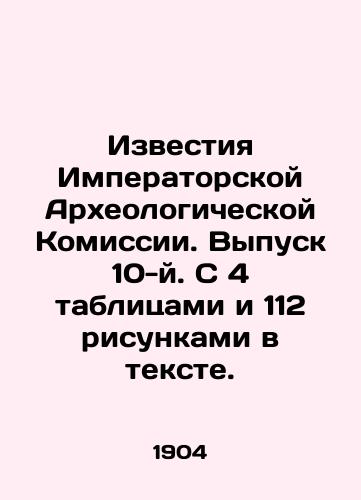 Известия Императорской Археологической Комиссии. Выпуск 10-й. С 4 таблицами и 112 рисунками в тексте.

1904